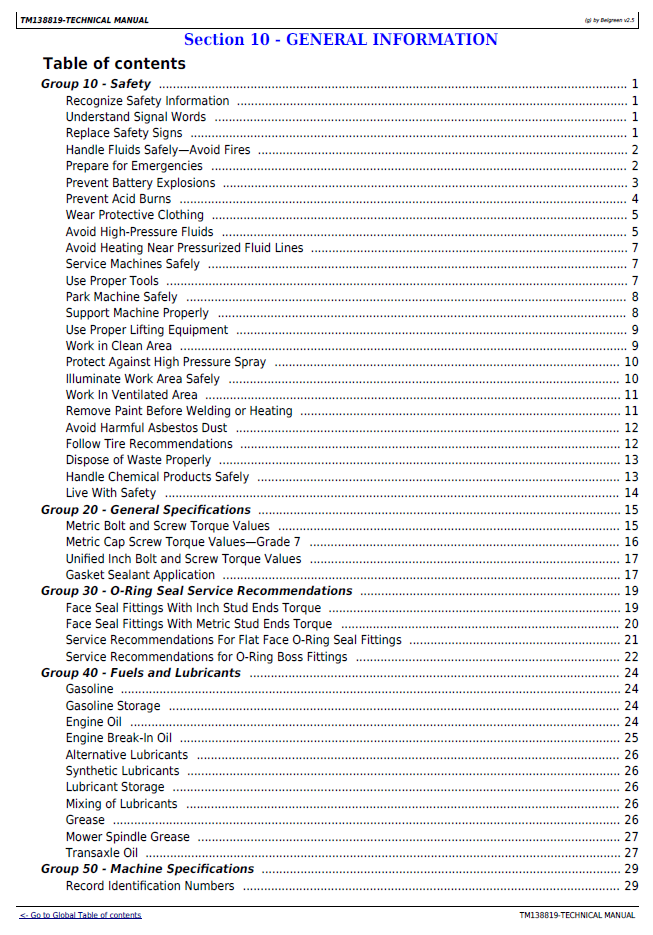 TM138819-TECHNICAL MANUAL

(g) by Belgreen v2.5

Section 10 - GENERAL INFORMATION

Table of contents

Group 10 - Safety 1
Recognize Safety Information 1
Understand Signal Words 1
Replace Safety Signs 1
Handle Fluids Safely—Avoid Fires 2
Prepare for Emergencies 2
Prevent Battery Explosions 3
Prevent Acid Burns 4
Wear Protective Clothing 5
Avoid High-Pressure Fluids 5
Avoid Heating Near Pressurized Fluid Lines 7
Service Machines Safely 7
Use Proper Tools 7
Park Machine Safely 8
Support Machine Properly 8
Use Proper Lifting Equipment 9
Work in Clean Area 9
Protect Against High Pressure Spray 10
Illuminate Work Area Safely 10
Work In Ventilated Area 11
Remove Paint Before Welding or Heating 11
Avoid Harmful Asbestos Dust 12
Follow Tire Recommendations 12
Dispose of Waste Properly 13
Handle Chemical Products Safely 13
Live With Safety 14
Group 20 - General Specifications 15
Metric Bolt and Screw Torque Values 15
Metric Cap Screw Torque Values—Grade 7 16
Unified Inch Bolt and Screw Torque Values 17
Gasket Sealant Application 17
Group 30 - O-Ring Seal Service Recommendations 19
Face Seal Fittings With Inch Stud Ends Torque 19
Face Seal Fittings With Metric Stud Ends Torque 20
Service Recommendations For Flat Face O-Ring Seal Fittings 21
Service Recommendations for O-Ring Boss Fittings 22
Group 40 - Fuels and Lubricants 24
Gasoline 24
Gasoline Storage 24
Engine Oil 24
Engine Break-In Oil 25
Alternative Lubricants 26
Synthetic Lubricants 26
Lubricant Storage 26
Mixing of Lubricants 26
Grease 26
Mower Spindle Grease 27
Transaxle Oil 27
Group 50 - Machine Specifications 29
Record Identification Numbers 29

<- Go to Global Table of contents

TM138819-TECHNICAL MANUAL